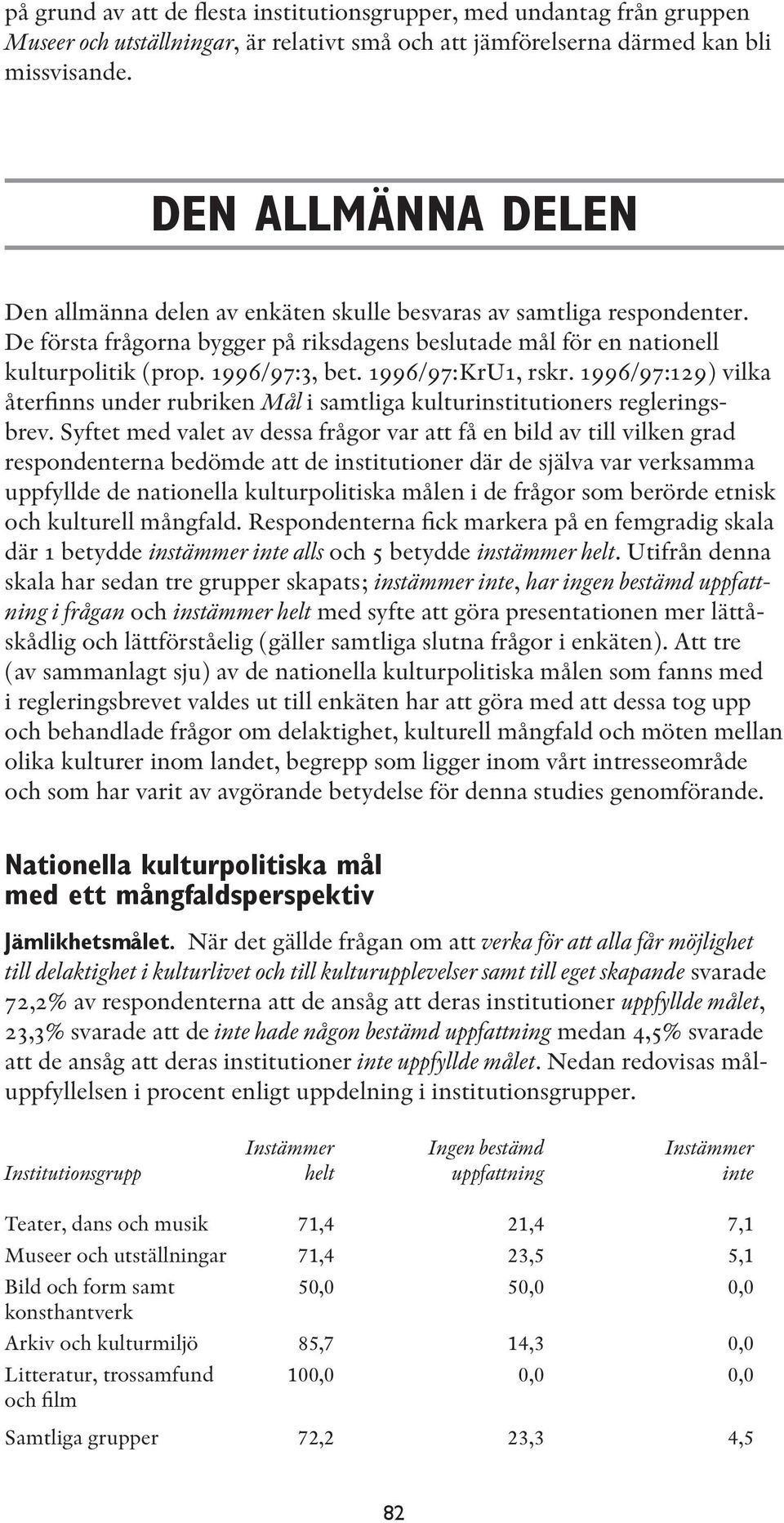 på grund av att de flesta institutionsgrupper, med undantag från gruppen Museer och utställningar, är relativt små och att jämförelserna därmed kan bli missvisande.

DEN ALLMÄNNA DELEN

Den allmänna delen av enkäten skulle besvaras av samtliga respondenter. De första frågorna bygger på riksdagens beslutade mål för en nationell kulturpolitik (prop. 1996/97:3, bet. 1996/97:KrU1, rskr. 1996/97:129) vilka återfinns under rubriken Mål i samtliga kulturinstitutioners regleringsbrev. Syftet med valet av dessa frågor var att få en bild av till vilken grad respondenterna bedömde att de institutioner där de själva var verksamma uppfyllde de nationella kulturpolitiska målen i de frågor som berörde etnisk och kulturell mångfald. Respondenterna fick markera på en femgradig skala där 1 betydde instämmer inte alls och 5 betydde instämmer helt. Utifrån denna skala har sedan tre grupper skapats; instämmer inte, har ingen bestämd uppfattning i frågan och instämmer helt med syfte att göra presentationen mer lättåskådlig och lättförståelig (gäller samtliga slutna frågor i enkäten). Att tre (av sammanlagt sju) av de nationella kulturpolitiska målen som fanns med i regleringsbrevet valdes ut till enkäten har att göra med att dessa tog upp och behandlade frågor om delaktighet, kulturell mångfald och möten mellan olika kulturer inom landet, begrepp som ligger inom vårt intresseområde och som har varit av avgörande betydelse för denna studies genomförande.

Nationella kulturpolitiska mål med ett mångfaldsperspektiv

Jämlikhetsmålet. När det gällde frågan om att verka för att alla får möjlighet till delaktighet i kulturlivet och till kulturupplevelser samt till eget skapande svarade 72,2% av respondenterna att de ansåg att deras institutioner uppfyllde målet, 23,3% svarade att de inte hade någon bestämd uppfattning medan 4,5% svarade att de ansåg att deras institutioner inte uppfyllde målet. Nedan redovisas måluppfyllelsen i procent enligt uppdelning i institutionsgrupper.

| Institutionsgrupp | Instämmer helt | Ingen bestämd uppfattning | Instämmer inte |
|---|---|---|---|
| Teater, dans och musik | 71,4 | 21,4 | 7,1 |
| Museer och utställningar | 71,4 | 23,5 | 5,1 |
| Bild och form samt konsthantverk | 50,0 | 50,0 | 0,0 |
| Arkiv och kulturmiljö | 85,7 | 14,3 | 0,0 |
| Litteratur, trossamfund och film | 100,0 | 0,0 | 0,0 |
| Samtliga grupper | 72,2 | 23,3 | 4,5 |

82